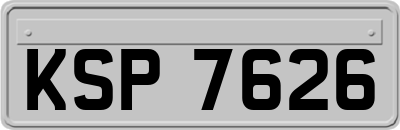 KSP 7626